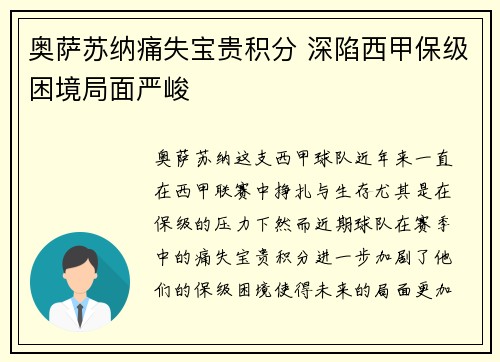 奥萨苏纳痛失宝贵积分 深陷西甲保级困境局面严峻

奥萨苏纳这支西甲球队近年来一直在西甲联赛中挣扎与生存尤其是在保级的压力下然而近期球队在赛季中的痛失宝贵积分进一步加剧了他们的保级困境使得未来的局面更加